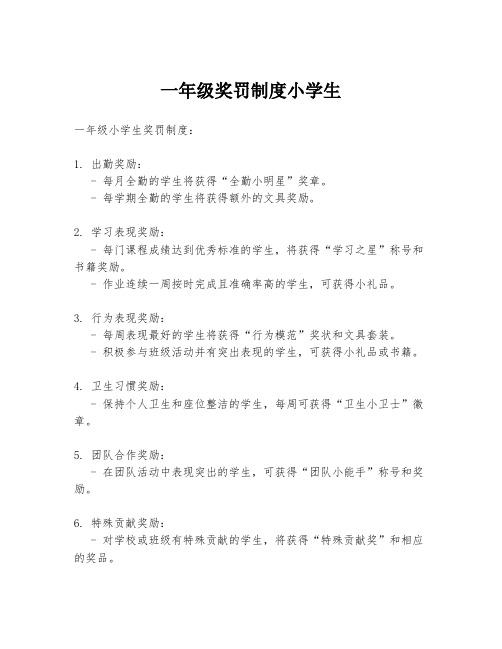 一年级奖罚制度小学生

一年级小学生奖罚制度：

1. 出勤奖励：
- 每月全勤的学生将获得“全勤小明星”奖章。
- 每学期全勤的学生将获得额外的文具奖励。

2. 学习表现奖励：
- 每门课程成绩达到优秀标准的学生，将获得“学习之星”称号和书籍奖励。
- 作业连续一周按时完成且准确率高的学生，可获得小礼品。

3. 行为表现奖励：
- 每周表现最好的学生将获得“行为模范”奖状和文具套装。
- 积极参与班级活动并有突出表现的学生，可获得小礼品或书籍。

4. 卫生习惯奖励：
- 保持个人卫生和座位整洁的学生，每周可获得“卫生小卫士”徽章。

5. 团队合作奖励：
- 在团队活动中表现突出的学生，可获得“团队小能手”称号和奖励。

6. 特殊贡献奖励：
- 对学校或班级有特殊贡献的学生，将获得“特殊贡献奖”和相应的奖品。